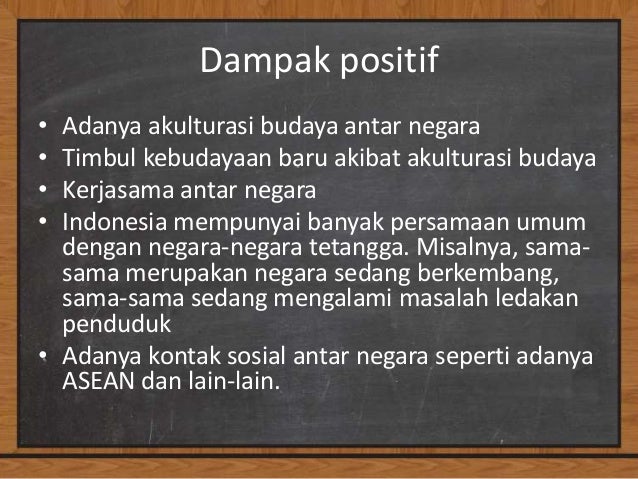 Dampak positif

• Adanya akulturasi budaya antar negara
• Timbul kebudayaan baru akibat akulturasi budaya
• Kerjasama antar negara
• Indonesia mempunyai banyak persamaan umum dengan negara-negara tetangga. Misalnya, sama-sama merupakan negara sedang berkembang, sama-sama sedang mengalami masalah ledakan penduduk
• Adanya kontak sosial antar negara seperti adanya ASEAN dan lain-lain.